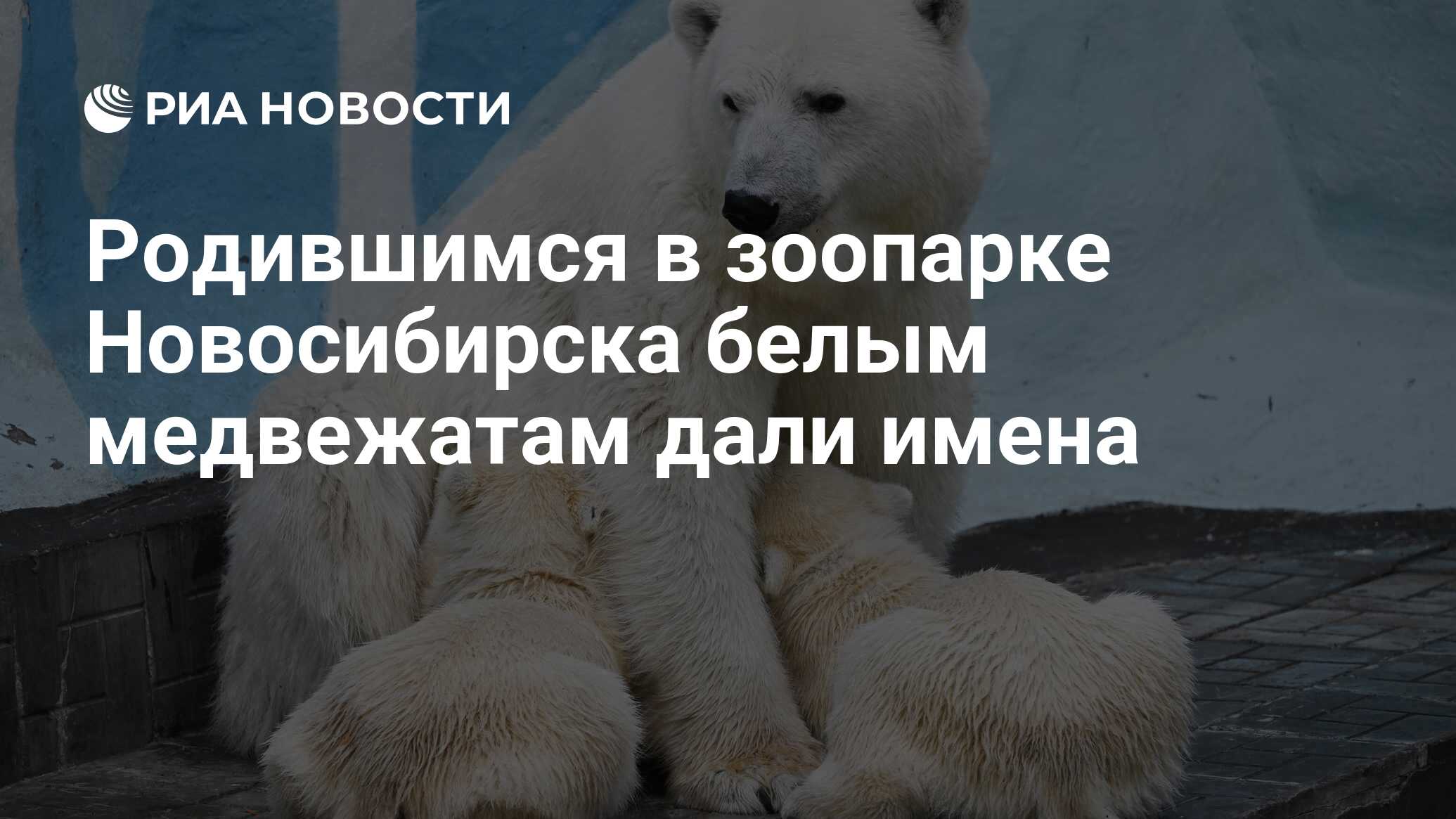 РИА НОВОСТИ

Родившимся в зоопарке Новосибирска белым медвежатам дали имена